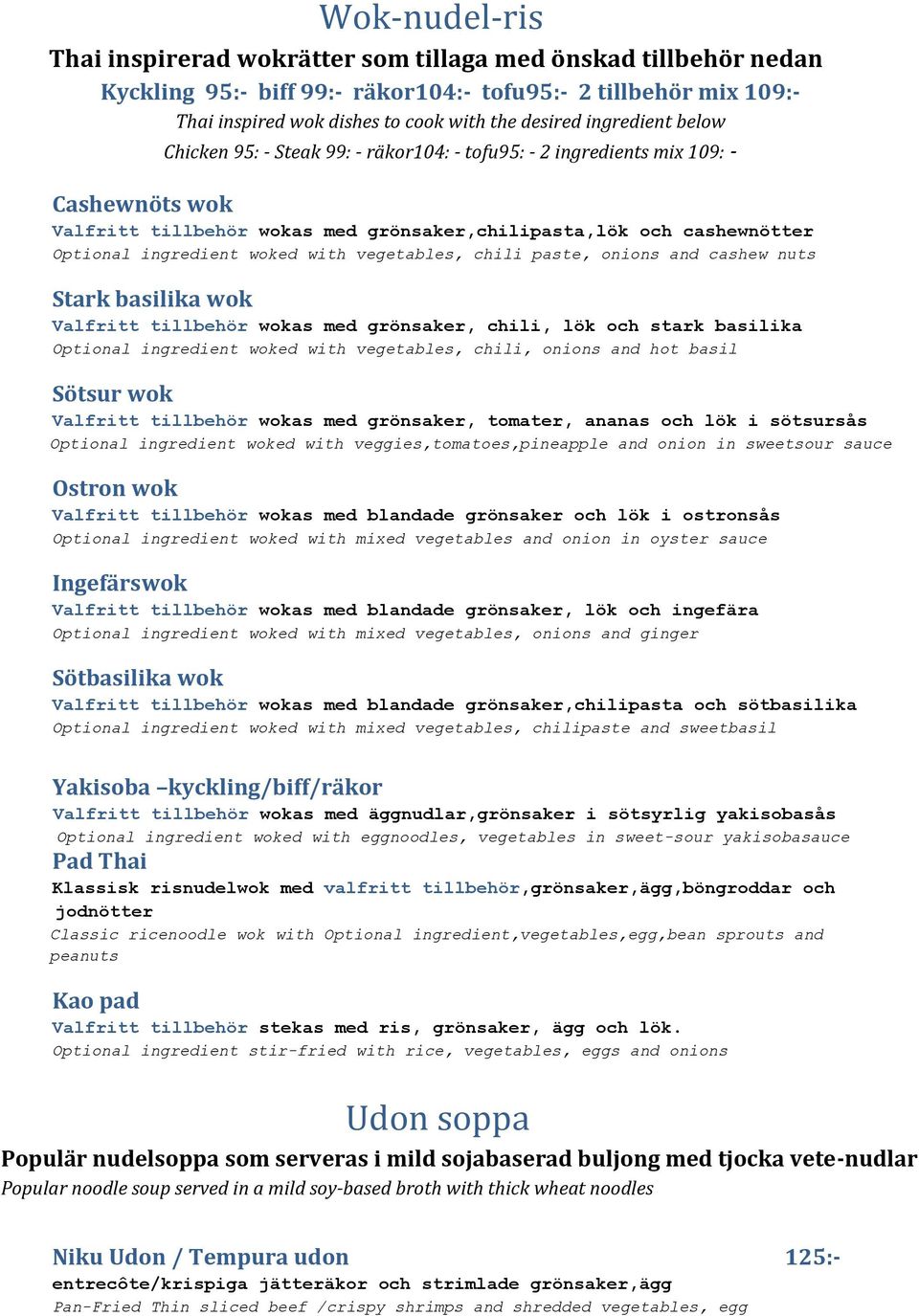 Wok-nudel-ris

Thai inspirerad wokrätter som tillaga med önskad tillbehör nedan

Kyckling 95:- biff 99:- räkor104:- tofu95:- 2 tillbehör mix 109:-

Thai inspired wok dishes to cook with the desired ingredient below

Chicken 95: - Steak 99: - räkor104: - tofu95: - 2 ingredients mix 109: -

Cashewnöts wok

Valfritt tillbehör wokas med grönsaker,chilipasta,lök och cashewnötter

Optional ingredient woked with vegetables, chili paste, onions and cashew nuts

Stark basilika wok

Valfritt tillbehör wokas med grönsaker, chili, lök och stark basilika

Optional ingredient woked with vegetables, chili, onions and hot basil

Sötsur wok

Valfritt tillbehör wokas med grönsaker, tomater, ananas och lök i sötsursås

Optional ingredient woked with veggies,tomatoes,pineapple and onion in sweetsour sauce

Ostron wok

Valfritt tillbehör wokas med blandade grönsaker och lök i ostronsås

Optional ingredient woked with mixed vegetables and onion in oyster sauce

Ingefärswok

Valfritt tillbehör wokas med blandade grönsaker, lök och ingefära

Optional ingredient woked with mixed vegetables, onions and ginger

Sötbasilika wok

Valfritt tillbehör wokas med blandade grönsaker,chilipasta och sötbasilika

Optional ingredient woked with mixed vegetables, chilipaste and sweetbasil

Yakisoba –kyckling/biff/räkor

Valfritt tillbehör wokas med äggnudlar,grönsaker i sötsyrlig yakisobasås

Optional ingredient woked with eggnoodles, vegetables in sweet-sour yakisobasauce

Pad Thai

Klassisk risnudelwok med valfritt tillbehör,grönsaker,ägg,böngroddar och jodnötter

Classic ricenoodle wok with Optional ingredient,vegetables,egg,bean sprouts and peanuts

Kao pad

Valfritt tillbehör stekas med ris, grönsaker, ägg och lök.

Optional ingredient stir-fried with rice, vegetables, eggs and onions

Udon soppa

Populär nudelsoppa som serveras i mild sojabaserad buljong med tjocka vete-nudlar

Popular noodle soup served in a mild soy-based broth with thick wheat noodles

Niku Udon / Tempura udon 125:-

entrecôte/krispiga jätteräkor och strimlade grönsaker,ägg

Pan-Fried Thin sliced beef /crispy shrimps and shredded vegetables, egg